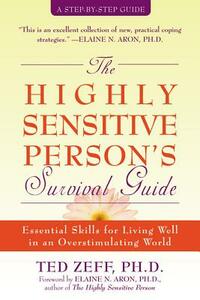 A STEP-BY-STEP GUIDE

"This is an excellent collection of new, practical coping strategies." —ELAINE N. ARON, PH.D.

The HIGHLY SENSITIVE PERSON'S Survival Guide

Essential Skills for Living Well in an Overstimulating World

TED ZEFF, PH.D.

Foreword by ELAINE N. ARON, PH.D., author of The Highly Sensitive Person